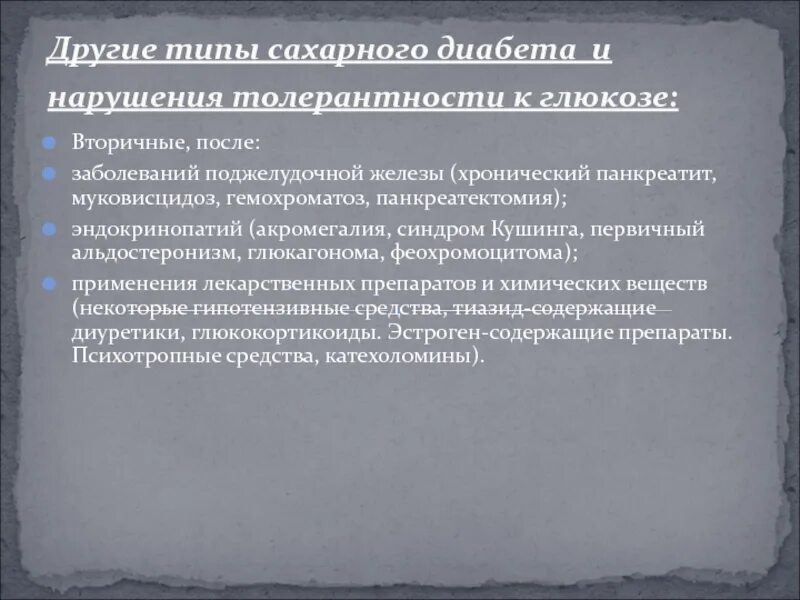 Другие типы сахарного диабета и нарушения толерантности к глюкозе:

Вторичные, после:

заболеваний поджелудочной железы (хронический панкреатит, муковисцидоз, гемохроматоз, панкреатектомия);

эндокринопатий (акромегалия, синдром Кушинга, первичный альдостеронизм, глюкагонома, феохромоцитома);

применения лекарственных препаратов и химических веществ (некоторые гипотензивные средства, тиазид-содержащие диуретики, глюкокортикоиды. Эстроген-содержащие препараты. Психотропные средства, катехоломины).